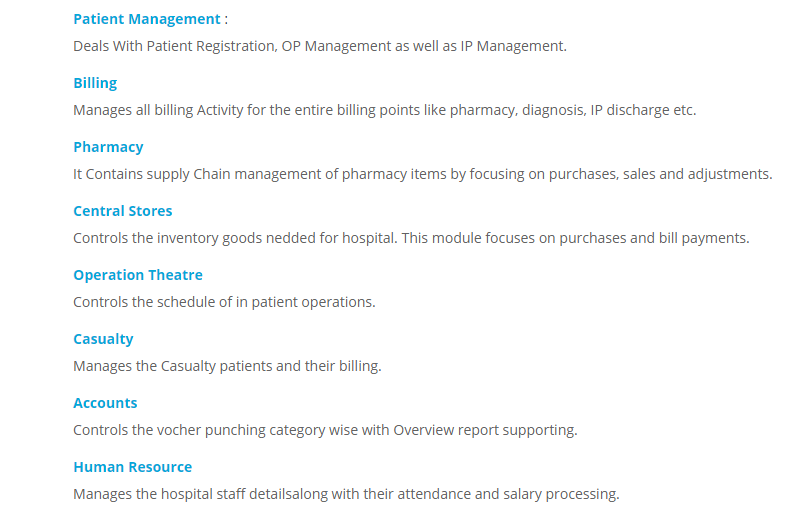 Patient Management :
Deals With Patient Registration, OP Management as well as IP Management.

Billing
Manages all billing Activity for the entire billing points like pharmacy, diagnosis, IP discharge etc.

Pharmacy
It Contains supply Chain management of pharmacy items by focusing on purchases, sales and adjustments.

Central Stores
Controls the inventory goods nedded for hospital. This module focuses on purchases and bill payments.

Operation Theatre
Controls the schedule of in patient operations.

Casualty
Manages the Casualty patients and their billing.

Accounts
Controls the vocher punching category wise with Overview report supporting.

Human Resource
Manages the hospital staff detailsalong with their attendance and salary processing.